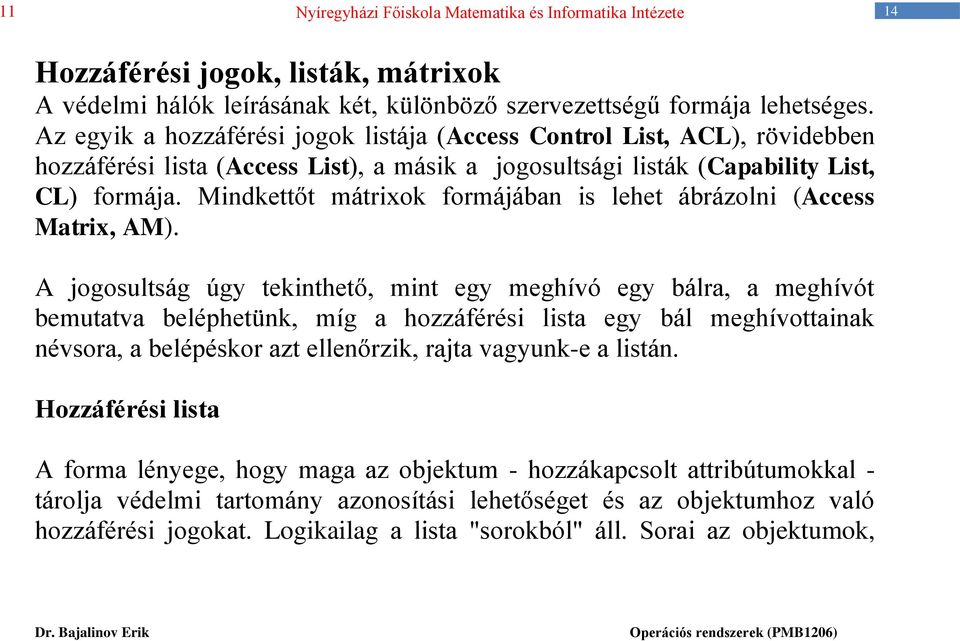 11 Nyíregyházi Főiskola Matematika és Informatika Intézete 14

Hozzáférési jogok, listák, mátrixok

A védelmi hálók leírásának két, különböző szervezettségű formája lehetséges. Az egyik a hozzáférési jogok listája (Access Control List, ACL), rövidebben hozzáférési lista (Access List), a másik a jogosultsági listák (Capability List, CL) formája. Mindkettőt mátrixok formájában is lehet ábrázolni (Access Matrix, AM).

A jogosultság úgy tekinthető, mint egy meghívó egy bálra, a meghívót bemutatva beléphetünk, míg a hozzáférési lista egy bál meghívottainak névsora, a belépéskor azt ellenőrzik, rajta vagyunk-e a listán.

Hozzáférési lista

A forma lényege, hogy maga az objektum - hozzákapcsolt attribútumokkal - tárolja védelmi tartomány azonosítási lehetőséget és az objektumhoz való hozzáférési jogokat. Logikailag a lista "sorokból" áll. Sorai az objektumok,

Dr. Bajalinov Erik Operációs rendszerek (PMB1206)